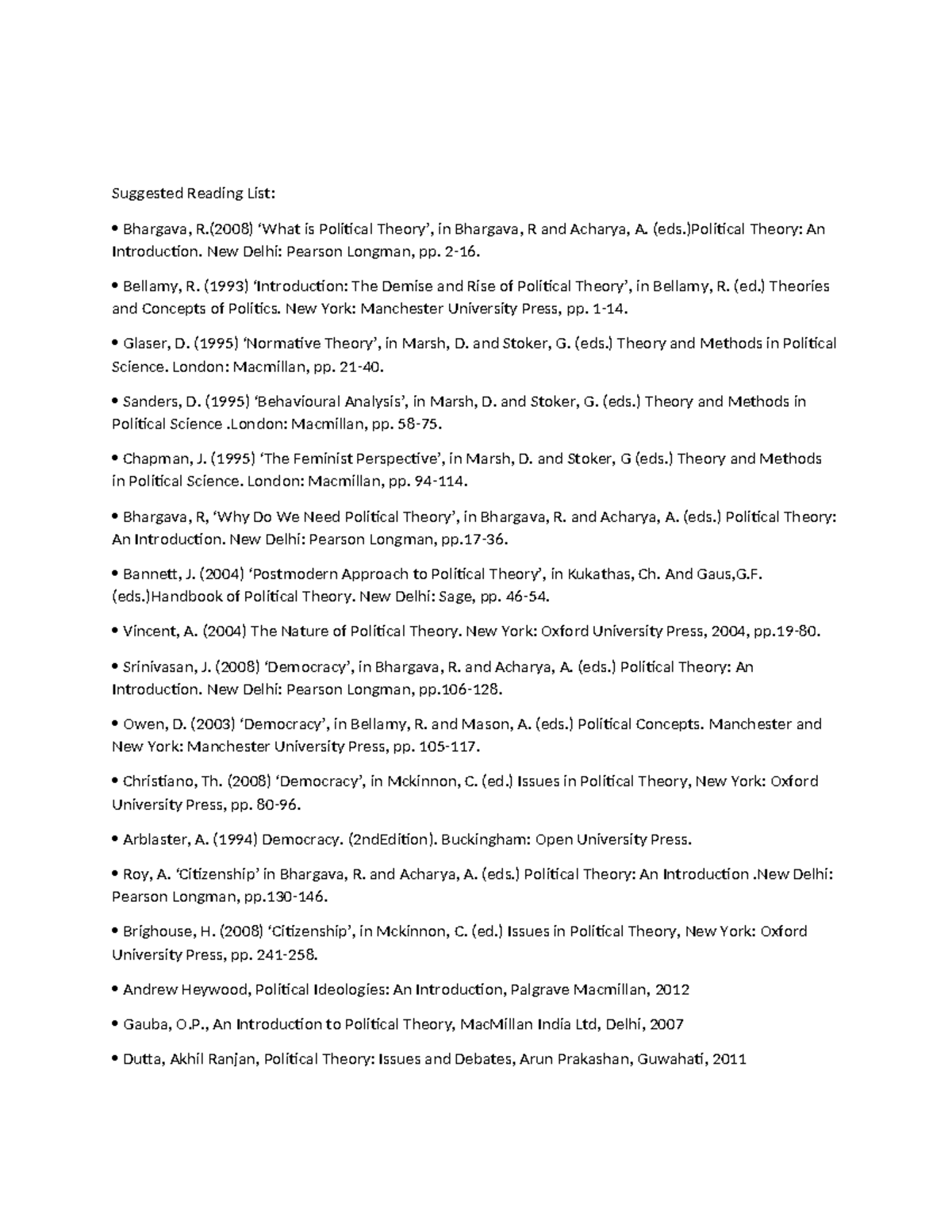 Suggested Reading List:

• Bhargava, R.(2008) 'What is Political Theory', in Bhargava, R and Acharya, A. (eds.)Political Theory: An Introduction. New Delhi: Pearson Longman, pp. 2-16.

• Bellamy, R. (1993) 'Introduction: The Demise and Rise of Political Theory', in Bellamy, R. (ed.) Theories and Concepts of Politics. New York: Manchester University Press, pp. 1-14.

• Glaser, D. (1995) 'Normative Theory', in Marsh, D. and Stoker, G. (eds.) Theory and Methods in Political Science. London: Macmillan, pp. 21-40.

• Sanders, D. (1995) 'Behavioural Analysis', in Marsh, D. and Stoker, G. (eds.) Theory and Methods in Political Science .London: Macmillan, pp. 58-75.

• Chapman, J. (1995) 'The Feminist Perspective', in Marsh, D. and Stoker, G (eds.) Theory and Methods in Political Science. London: Macmillan, pp. 94-114.

• Bhargava, R, 'Why Do We Need Political Theory', in Bhargava, R. and Acharya, A. (eds.) Political Theory: An Introduction. New Delhi: Pearson Longman, pp.17-36.

• Bannett, J. (2004) 'Postmodern Approach to Political Theory', in Kukathas, Ch. And Gaus,G.F. (eds.)Handbook of Political Theory. New Delhi: Sage, pp. 46-54.

• Vincent, A. (2004) The Nature of Political Theory. New York: Oxford University Press, 2004, pp.19-80.

• Srinivasan, J. (2008) 'Democracy', in Bhargava, R. and Acharya, A. (eds.) Political Theory: An Introduction. New Delhi: Pearson Longman, pp.106-128.

• Owen, D. (2003) 'Democracy', in Bellamy, R. and Mason, A. (eds.) Political Concepts. Manchester and New York: Manchester University Press, pp. 105-117.

• Christiano, Th. (2008) 'Democracy', in Mckinnon, C. (ed.) Issues in Political Theory, New York: Oxford University Press, pp. 80-96.

• Arblaster, A. (1994) Democracy. (2ndEdition). Buckingham: Open University Press.

• Roy, A. 'Citizenship' in Bhargava, R. and Acharya, A. (eds.) Political Theory: An Introduction .New Delhi: Pearson Longman, pp.130-146.

• Brighouse, H. (2008) 'Citizenship', in Mckinnon, C. (ed.) Issues in Political Theory, New York: Oxford University Press, pp. 241-258.

• Andrew Heywood, Political Ideologies: An Introduction, Palgrave Macmillan, 2012

• Gauba, O.P., An Introduction to Political Theory, MacMillan India Ltd, Delhi, 2007

• Dutta, Akhil Ranjan, Political Theory: Issues and Debates, Arun Prakashan, Guwahati, 2011